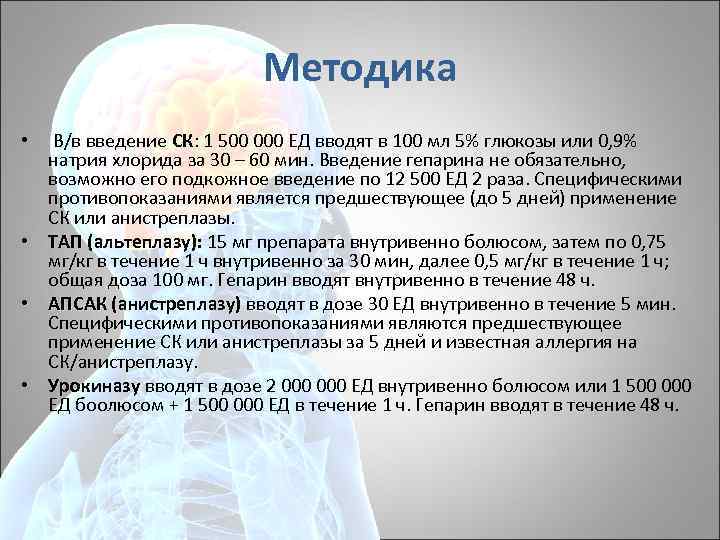 Методика

• В/в введение СК: 1 500 000 ЕД вводят в 100 мл 5% глюкозы или 0,9% натрия хлорида за 30 – 60 мин. Введение гепарина не обязательно, возможно его подкожное введение по 12 500 ЕД 2 раза. Специфическими противопоказаниями является предшествующее (до 5 дней) применение СК или анистреплазы.
• ТАП (альтеплазу): 15 мг препарата внутривенно болюсом, затем по 0,75 мг/кг в течение 1 ч внутривенно за 30 мин, далее 0,5 мг/кг в течение 1 ч; общая доза 100 мг. Гепарин вводят внутривенно в течение 48 ч.
• АПСАК (анистреплазу) вводят в дозе 30 ЕД внутривенно в течение 5 мин. Специфическими противопоказаниями являются предшествующее применение СК или анистреплазы за 5 дней и известная аллергия на СК/анистреплазу.
• Урокиназу вводят в дозе 2 000 000 ЕД внутривенно болюсом или 1 500 000 ЕД боолюсом + 1 500 000 ЕД в течение 1 ч. Гепарин вводят в течение 48 ч.